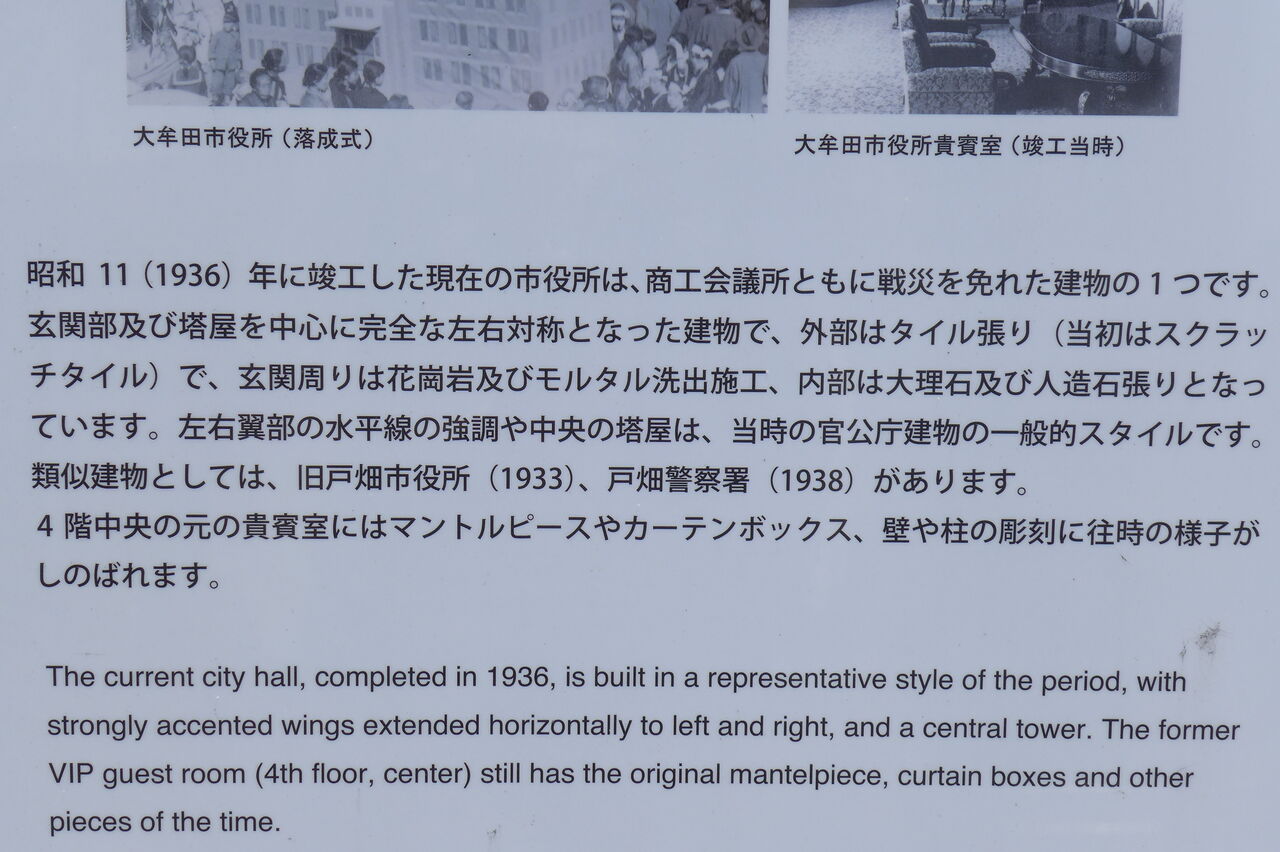 大牟田市役所（落成式）

大牟田市役所貴賓室（竣工当時）

昭和11（1936）年に竣工した現在の市役所は、商工会議所ともに戦災を免れた建物の1つです。玄関部及び塔屋を中心に完全な左右対称となった建物で、外部はタイル張り（当初はスクラッチタイル）で、玄関周りは花崗岩及びモルタル洗出施工、内部は大理石及び人造石張りとなっています。左右翼部の水平線の強調や中央の塔屋は、当時の官公庁建物の一般的スタイルです。類似建物としては、旧戸畑市役所（1933）、戸畑警察署（1938）があります。
4階中央の元の貴賓室にはマントルピースやカーテンボックス、壁や柱の彫刻に往時の様子がしのばれます。

The current city hall, completed in 1936, is built in a representative style of the period, with strongly accented wings extended horizontally to left and right, and a central tower. The former VIP guest room (4th floor, center) still has the original mantelpiece, curtain boxes and other pieces of the time.